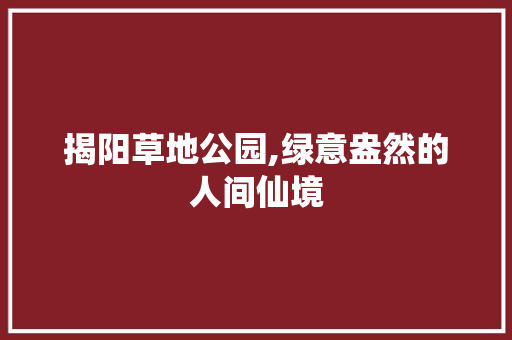 揭阳草地公园,绿意盎然的人间仙境